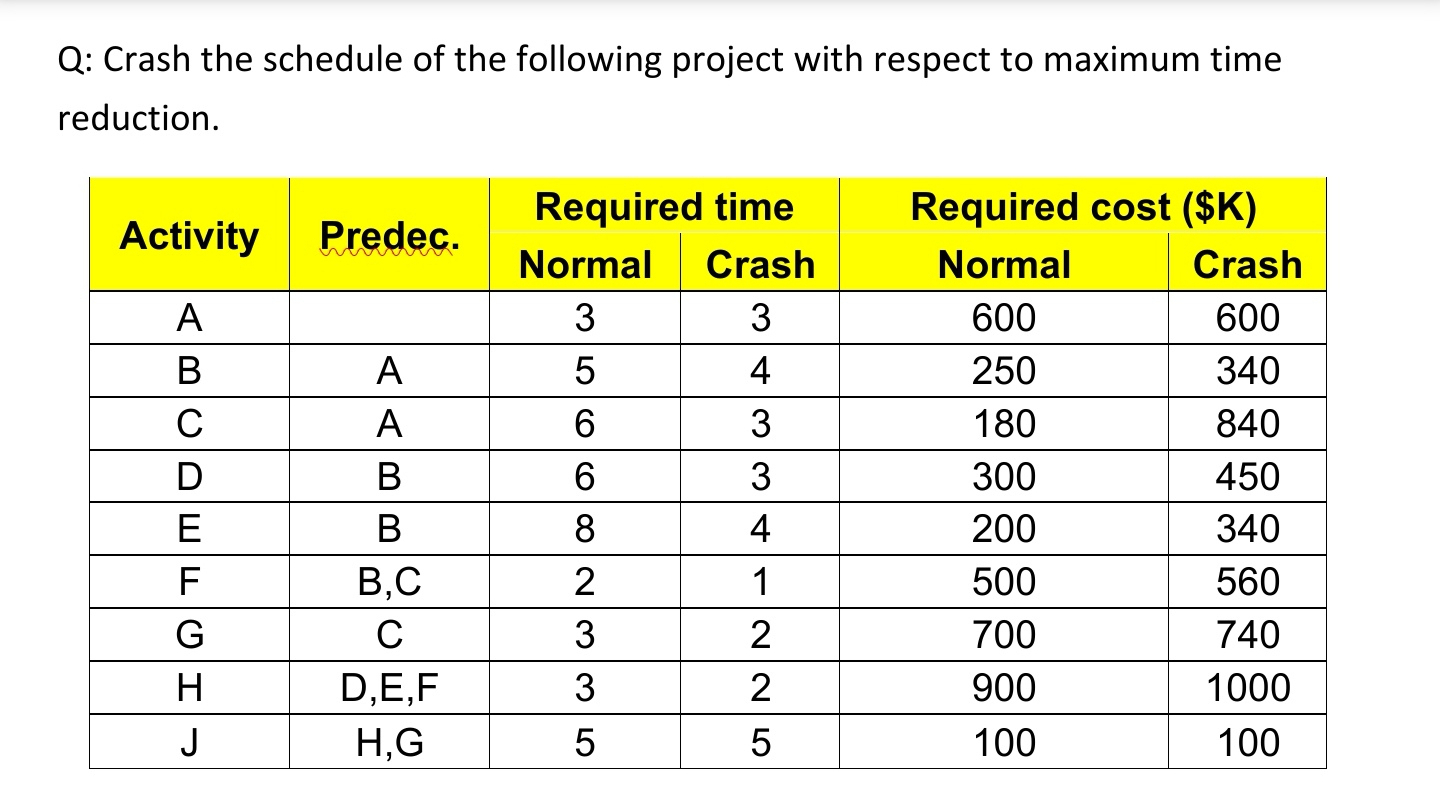 Q: Crash the schedule of the following project with respect to maximum time reduction.

| Activity | Predec. | Required time Normal | Required time Crash | Required cost ($K) Normal | Required cost ($K) Crash |
|---|---|---|---|---|---|
| A | | 3 | 3 | 600 | 600 |
| B | A | 5 | 4 | 250 | 340 |
| C | A | 6 | 3 | 180 | 840 |
| D | B | 6 | 3 | 300 | 450 |
| E | B | 8 | 4 | 200 | 340 |
| F | B,C | 2 | 1 | 500 | 560 |
| G | C | 3 | 2 | 700 | 740 |
| H | D,E,F | 3 | 2 | 900 | 1000 |
| J | H,G | 5 | 5 | 100 | 100 |